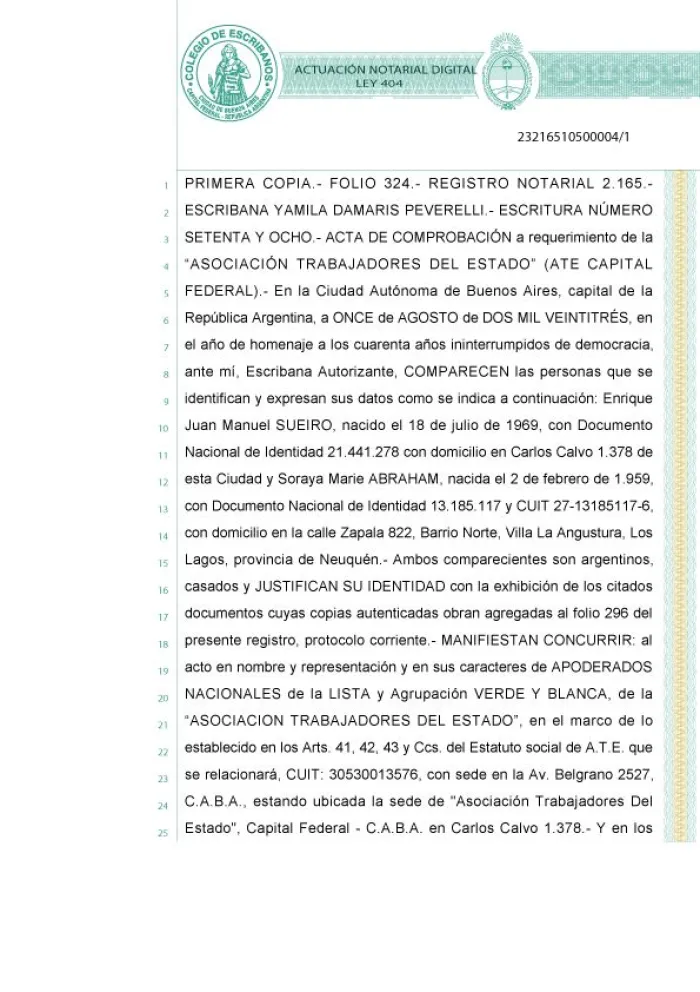 COLEGIO DE ESCRIBANOS
CIUDAD DE BUENOS AIRES
CAPITAL FEDERAL - REPÚBLICA ARGENTINA

ACTUACIÓN NOTARIAL DIGITAL
LEY 404

23216510500004/1

1 PRIMERA COPIA.- FOLIO 324.- REGISTRO NOTARIAL 2.165.-
2 ESCRIBANA YAMILA DAMARIS PEVERELLI.- ESCRITURA NÚMERO
3 SETENTA Y OCHO.- ACTA DE COMPROBACIÓN a requerimiento de la
4 "ASOCIACIÓN TRABAJADORES DEL ESTADO" (ATE CAPITAL
5 FEDERAL).- En la Ciudad Autónoma de Buenos Aires, capital de la
6 República Argentina, a ONCE de AGOSTO de DOS MIL VEINTITRÉS, en
7 el año de homenaje a los cuarenta años ininterrumpidos de democracia,
8 ante mí, Escribana Autorizante, COMPARECEN las personas que se
9 identifican y expresan sus datos como se indica a continuación: Enrique
10 Juan Manuel SUEIRO, nacido el 18 de julio de 1969, con Documento
11 Nacional de Identidad 21.441.278 con domicilio en Carlos Calvo 1.378 de
12 esta Ciudad y Soraya Marie ABRAHAM, nacida el 2 de febrero de 1.959,
13 con Documento Nacional de Identidad 13.185.117 y CUIT 27-13185117-6,
14 con domicilio en la calle Zapala 822, Barrio Norte, Villa La Angustura, Los
15 Lagos, provincia de Neuquén.- Ambos comparecientes son argentinos,
16 casados y JUSTIFICAN SU IDENTIDAD con la exhibición de los citados
17 documentos cuyas copias autenticadas obran agregadas al folio 296 del
18 presente registro, protocolo corriente.- MANIFIESTAN CONCURRIR: al
19 acto en nombre y representación y en sus caracteres de APODERADOS
20 NACIONALES de la LISTA y Agrupación VERDE Y BLANCA, de la
21 "ASOCIACION TRABAJADORES DEL ESTADO", en el marco de lo
22 establecido en los Arts. 41, 42, 43 y Ccs. del Estatuto social de A.T.E. que
23 se relacionará, CUIT: 30530013576, con sede en la Av. Belgrano 2527,
24 C.A.B.A., estando ubicada la sede de "Asociación Trabajadores Del
25 Estado", Capital Federal - C.A.B.A. en Carlos Calvo 1.378.- Y en los